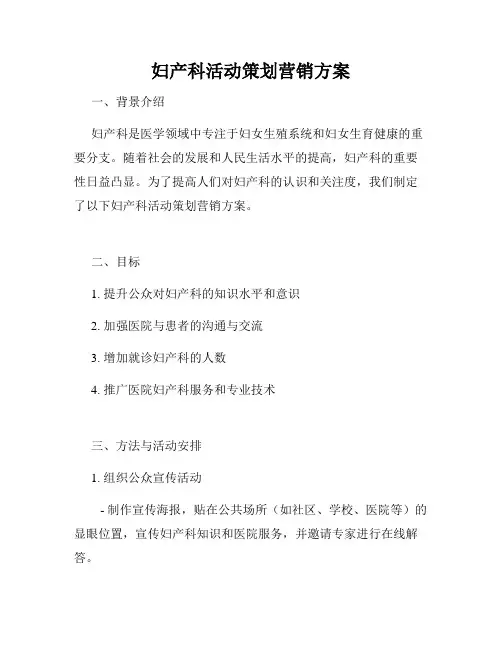 妇产科活动策划营销方案

一、背景介绍

妇产科是医学领域中专注于妇女生殖系统和妇女生育健康的重要分支。随着社会的发展和人民生活水平的提高，妇产科的重要性日益凸显。为了提高人们对妇产科的认识和关注度，我们制定了以下妇产科活动策划营销方案。

二、目标

1. 提升公众对妇产科的知识水平和意识

2. 加强医院与患者的沟通与交流

3. 增加就诊妇产科的人数

4. 推广医院妇产科服务和专业技术

三、方法与活动安排

1. 组织公众宣传活动

- 制作宣传海报，贴在公共场所（如社区、学校、医院等）的显眼位置，宣传妇产科知识和医院服务，并邀请专家进行在线解答。